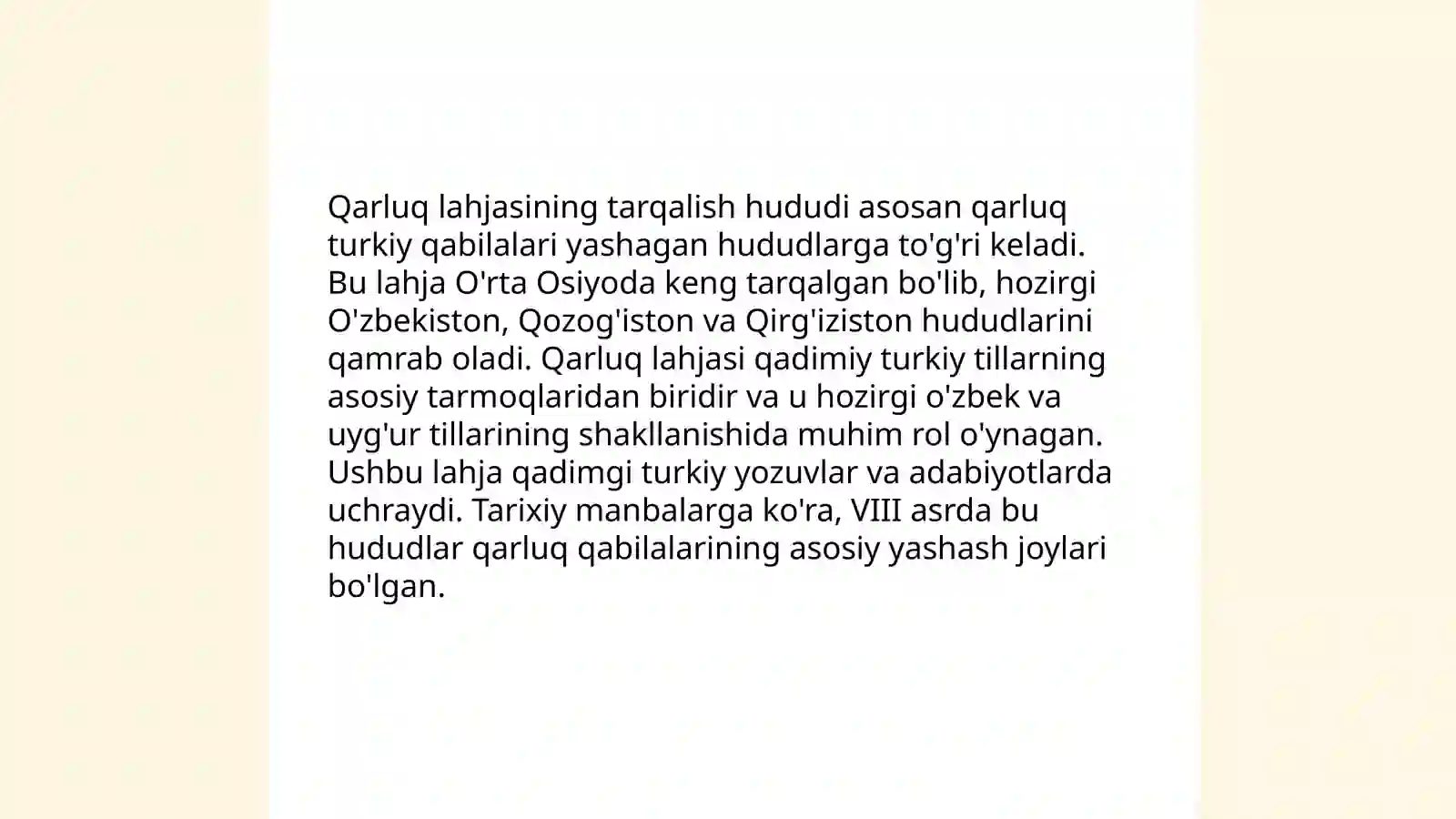 Qarluq lahjasining tarqalish hududi asosan qarluq turkiy qabilalari yashagan hududlarga to'g'ri keladi. Bu lahja O'rta Osiyoda keng tarqalgan bo'lib, hozirgi O'zbekiston, Qozog'iston va Qirg'iziston hududlarini qamrab oladi. Qarluq lahjasi qadimiy turkiy tillarning asosiy tarmoqlaridan biridir va u hozirgi o'zbek va uyg'ur tillarining shakllanishida muhim rol o'ynagan. Ushbu lahja qadimgi turkiy yozuvlar va adabiyotlarda uchraydi. Tarixiy manbalarga ko'ra, VIII asrda bu hududlar qarluq qabilalarining asosiy yashash joylari bo'lgan.